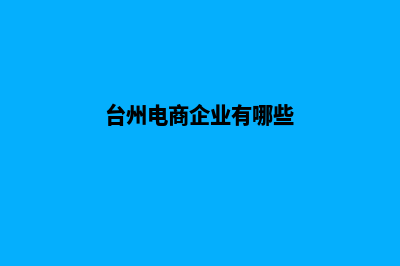 台州电商企业有哪些